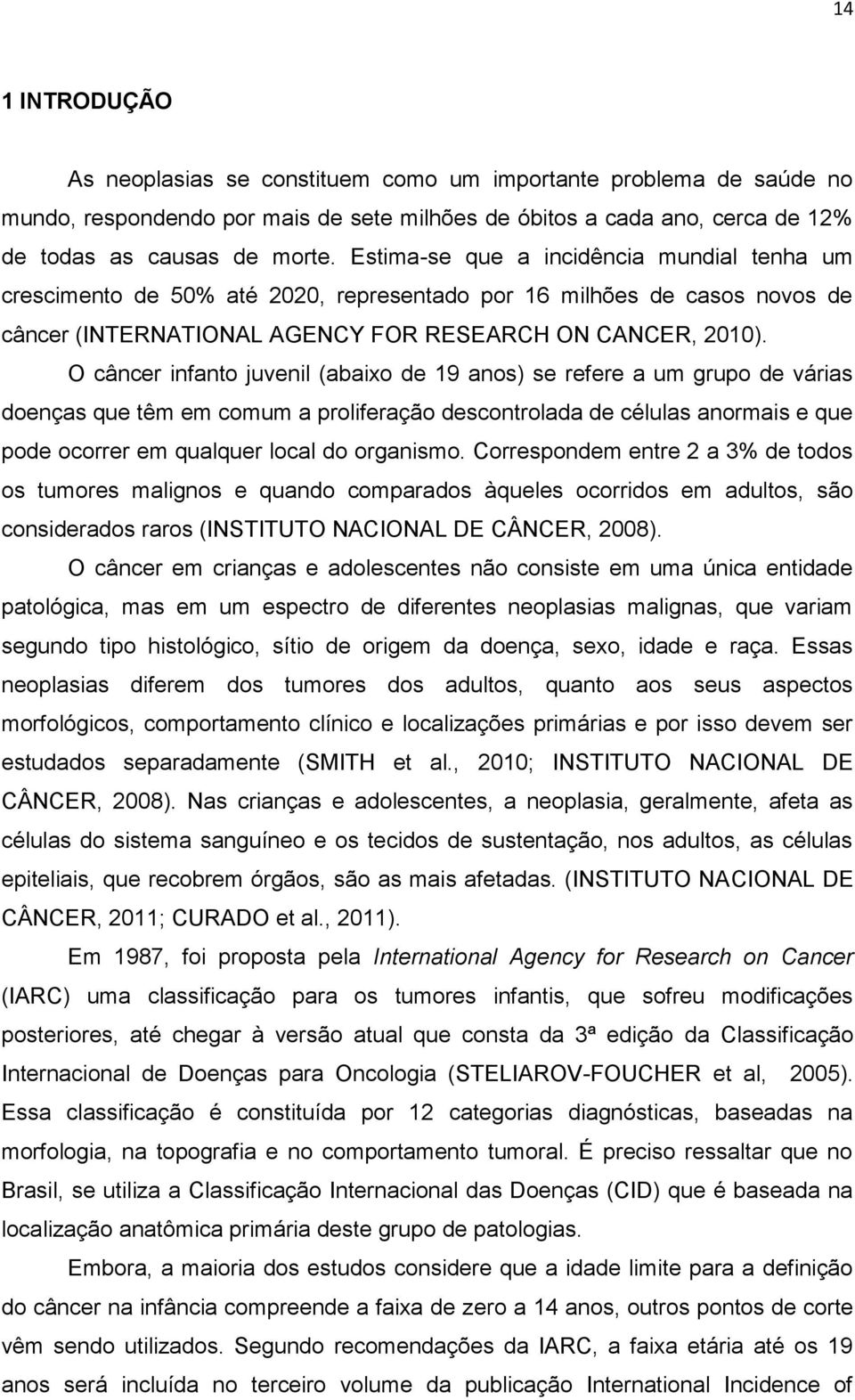 14

1 INTRODUÇÃO

As neoplasias se constituem como um importante problema de saúde no mundo, respondendo por mais de sete milhões de óbitos a cada ano, cerca de 12% de todas as causas de morte. Estima-se que a incidência mundial tenha um crescimento de 50% até 2020, representado por 16 milhões de casos novos de câncer (INTERNATIONAL AGENCY FOR RESEARCH ON CANCER, 2010).

O câncer infanto juvenil (abaixo de 19 anos) se refere a um grupo de várias doenças que têm em comum a proliferação descontrolada de células anormais e que pode ocorrer em qualquer local do organismo. Correspondem entre 2 a 3% de todos os tumores malignos e quando comparados àqueles ocorridos em adultos, são considerados raros (INSTITUTO NACIONAL DE CÂNCER, 2008).

O câncer em crianças e adolescentes não consiste em uma única entidade patológica, mas em um espectro de diferentes neoplasias malignas, que variam segundo tipo histológico, sítio de origem da doença, sexo, idade e raça. Essas neoplasias diferem dos tumores dos adultos, quanto aos seus aspectos morfológicos, comportamento clínico e localizações primárias e por isso devem ser estudados separadamente (SMITH et al., 2010; INSTITUTO NACIONAL DE CÂNCER, 2008). Nas crianças e adolescentes, a neoplasia, geralmente, afeta as células do sistema sanguíneo e os tecidos de sustentação, nos adultos, as células epiteliais, que recobrem órgãos, são as mais afetadas. (INSTITUTO NACIONAL DE CÂNCER, 2011; CURADO et al., 2011).

Em 1987, foi proposta pela International Agency for Research on Cancer (IARC) uma classificação para os tumores infantis, que sofreu modificações posteriores, até chegar à versão atual que consta da 3ª edição da Classificação Internacional de Doenças para Oncologia (STELIAROV-FOUCHER et al, 2005). Essa classificação é constituída por 12 categorias diagnósticas, baseadas na morfologia, na topografia e no comportamento tumoral. É preciso ressaltar que no Brasil, se utiliza a Classificação Internacional das Doenças (CID) que é baseada na localização anatômica primária deste grupo de patologias.

Embora, a maioria dos estudos considere que a idade limite para a definição do câncer na infância compreende a faixa de zero a 14 anos, outros pontos de corte vêm sendo utilizados. Segundo recomendações da IARC, a faixa etária até os 19 anos será incluída no terceiro volume da publicação International Incidence of